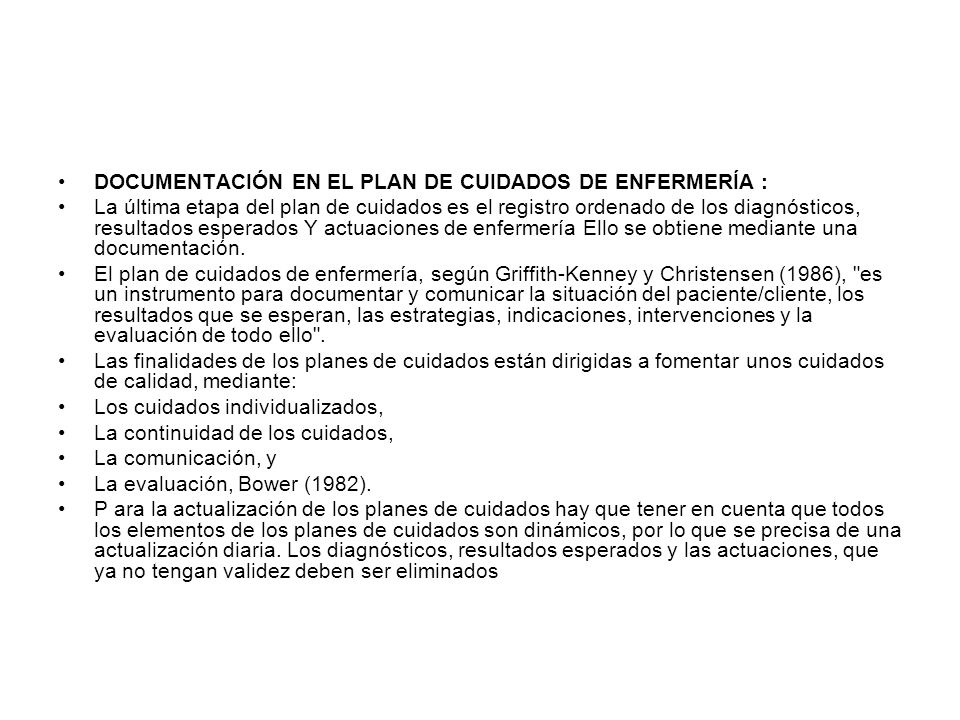 • DOCUMENTACIÓN EN EL PLAN DE CUIDADOS DE ENFERMERÍA :
• La última etapa del plan de cuidados es el registro ordenado de los diagnósticos, resultados esperados Y actuaciones de enfermería Ello se obtiene mediante una documentación.
• El plan de cuidados de enfermería, según Griffith-Kenney y Christensen (1986), "es un instrumento para documentar y comunicar la situación del paciente/cliente, los resultados que se esperan, las estrategias, indicaciones, intervenciones y la evaluación de todo ello".
• Las finalidades de los planes de cuidados están dirigidas a fomentar unos cuidados de calidad, mediante:
• Los cuidados individualizados,
• La continuidad de los cuidados,
• La comunicación, y
• La evaluación, Bower (1982).
• P ara la actualización de los planes de cuidados hay que tener en cuenta que todos los elementos de los planes de cuidados son dinámicos, por lo que se precisa de una actualización diaria. Los diagnósticos, resultados esperados y las actuaciones, que ya no tengan validez deben ser eliminados